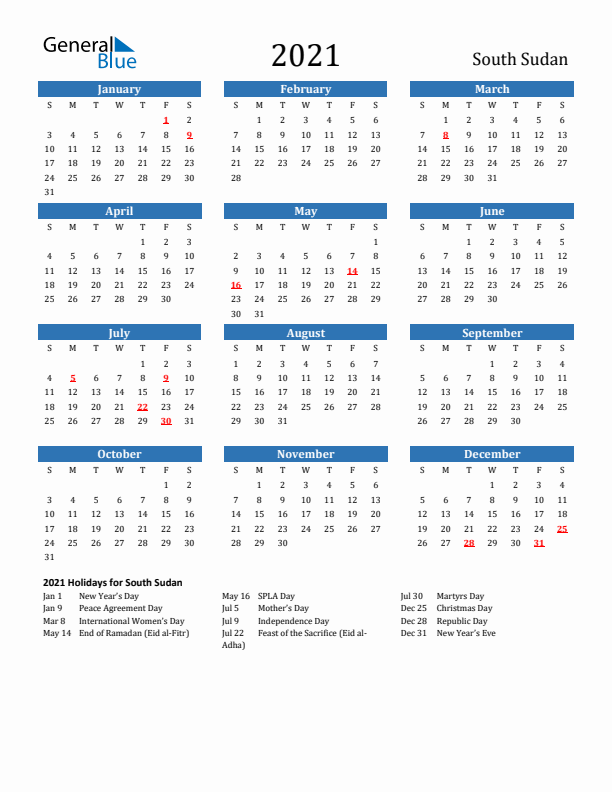 General Blue

2021

South Sudan

January

| S | M | T | W | T | F | S |
|---|---|---|---|---|---|---|
| | | | | | 1 | 2 |
| 3 | 4 | 5 | 6 | 7 | 8 | 9 |
| 10 | 11 | 12 | 13 | 14 | 15 | 16 |
| 17 | 18 | 19 | 20 | 21 | 22 | 23 |
| 24 | 25 | 26 | 27 | 28 | 29 | 30 |
| 31 | | | | | | |

February

| S | M | T | W | T | F | S |
|---|---|---|---|---|---|---|
| | 1 | 2 | 3 | 4 | 5 | 6 |
| 7 | 8 | 9 | 10 | 11 | 12 | 13 |
| 14 | 15 | 16 | 17 | 18 | 19 | 20 |
| 21 | 22 | 23 | 24 | 25 | 26 | 27 |
| 28 | | | | | | |

March

| S | M | T | W | T | F | S |
|---|---|---|---|---|---|---|
| | 1 | 2 | 3 | 4 | 5 | 6 |
| 7 | 8 | 9 | 10 | 11 | 12 | 13 |
| 14 | 15 | 16 | 17 | 18 | 19 | 20 |
| 21 | 22 | 23 | 24 | 25 | 26 | 27 |
| 28 | 29 | 30 | 31 | | | |

April

| S | M | T | W | T | F | S |
|---|---|---|---|---|---|---|
| | | | | 1 | 2 | 3 |
| 4 | 5 | 6 | 7 | 8 | 9 | 10 |
| 11 | 12 | 13 | 14 | 15 | 16 | 17 |
| 18 | 19 | 20 | 21 | 22 | 23 | 24 |
| 25 | 26 | 27 | 28 | 29 | 30 | |

May

| S | M | T | W | T | F | S |
|---|---|---|---|---|---|---|
| | | | | | | 1 |
| 2 | 3 | 4 | 5 | 6 | 7 | 8 |
| 9 | 10 | 11 | 12 | 13 | 14 | 15 |
| 16 | 17 | 18 | 19 | 20 | 21 | 22 |
| 23 | 24 | 25 | 26 | 27 | 28 | 29 |
| 30 | 31 | | | | | |

June

| S | M | T | W | T | F | S |
|---|---|---|---|---|---|---|
| | | 1 | 2 | 3 | 4 | 5 |
| 6 | 7 | 8 | 9 | 10 | 11 | 12 |
| 13 | 14 | 15 | 16 | 17 | 18 | 19 |
| 20 | 21 | 22 | 23 | 24 | 25 | 26 |
| 27 | 28 | 29 | 30 | | | |

July

| S | M | T | W | T | F | S |
|---|---|---|---|---|---|---|
| | | | | 1 | 2 | 3 |
| 4 | 5 | 6 | 7 | 8 | 9 | 10 |
| 11 | 12 | 13 | 14 | 15 | 16 | 17 |
| 18 | 19 | 20 | 21 | 22 | 23 | 24 |
| 25 | 26 | 27 | 28 | 29 | 30 | 31 |

August

| S | M | T | W | T | F | S |
|---|---|---|---|---|---|---|
| 1 | 2 | 3 | 4 | 5 | 6 | 7 |
| 8 | 9 | 10 | 11 | 12 | 13 | 14 |
| 15 | 16 | 17 | 18 | 19 | 20 | 21 |
| 22 | 23 | 24 | 25 | 26 | 27 | 28 |
| 29 | 30 | 31 | | | | |

September

| S | M | T | W | T | F | S |
|---|---|---|---|---|---|---|
| | | | 1 | 2 | 3 | 4 |
| 5 | 6 | 7 | 8 | 9 | 10 | 11 |
| 12 | 13 | 14 | 15 | 16 | 17 | 18 |
| 19 | 20 | 21 | 22 | 23 | 24 | 25 |
| 26 | 27 | 28 | 29 | 30 | | |

October

| S | M | T | W | T | F | S |
|---|---|---|---|---|---|---|
| | | | | | 1 | 2 |
| 3 | 4 | 5 | 6 | 7 | 8 | 9 |
| 10 | 11 | 12 | 13 | 14 | 15 | 16 |
| 17 | 18 | 19 | 20 | 21 | 22 | 23 |
| 24 | 25 | 26 | 27 | 28 | 29 | 30 |
| 31 | | | | | | |

November

| S | M | T | W | T | F | S |
|---|---|---|---|---|---|---|
| | 1 | 2 | 3 | 4 | 5 | 6 |
| 7 | 8 | 9 | 10 | 11 | 12 | 13 |
| 14 | 15 | 16 | 17 | 18 | 19 | 20 |
| 21 | 22 | 23 | 24 | 25 | 26 | 27 |
| 28 | 29 | 30 | | | | |

December

| S | M | T | W | T | F | S |
|---|---|---|---|---|---|---|
| | | | 1 | 2 | 3 | 4 |
| 5 | 6 | 7 | 8 | 9 | 10 | 11 |
| 12 | 13 | 14 | 15 | 16 | 17 | 18 |
| 19 | 20 | 21 | 22 | 23 | 24 | 25 |
| 26 | 27 | 28 | 29 | 30 | 31 | |

2021 Holidays for South Sudan

Jan 1 New Year's Day
Jan 9 Peace Agreement Day
Mar 8 International Women's Day
May 14 End of Ramadan (Eid al-Fitr)

May 16 SPLA Day
Jul 5 Mother's Day
Jul 9 Independence Day
Jul 22 Feast of the Sacrifice (Eid al-Adha)

Jul 30 Martyrs Day
Dec 25 Christmas Day
Dec 28 Republic Day
Dec 31 New Year's Eve